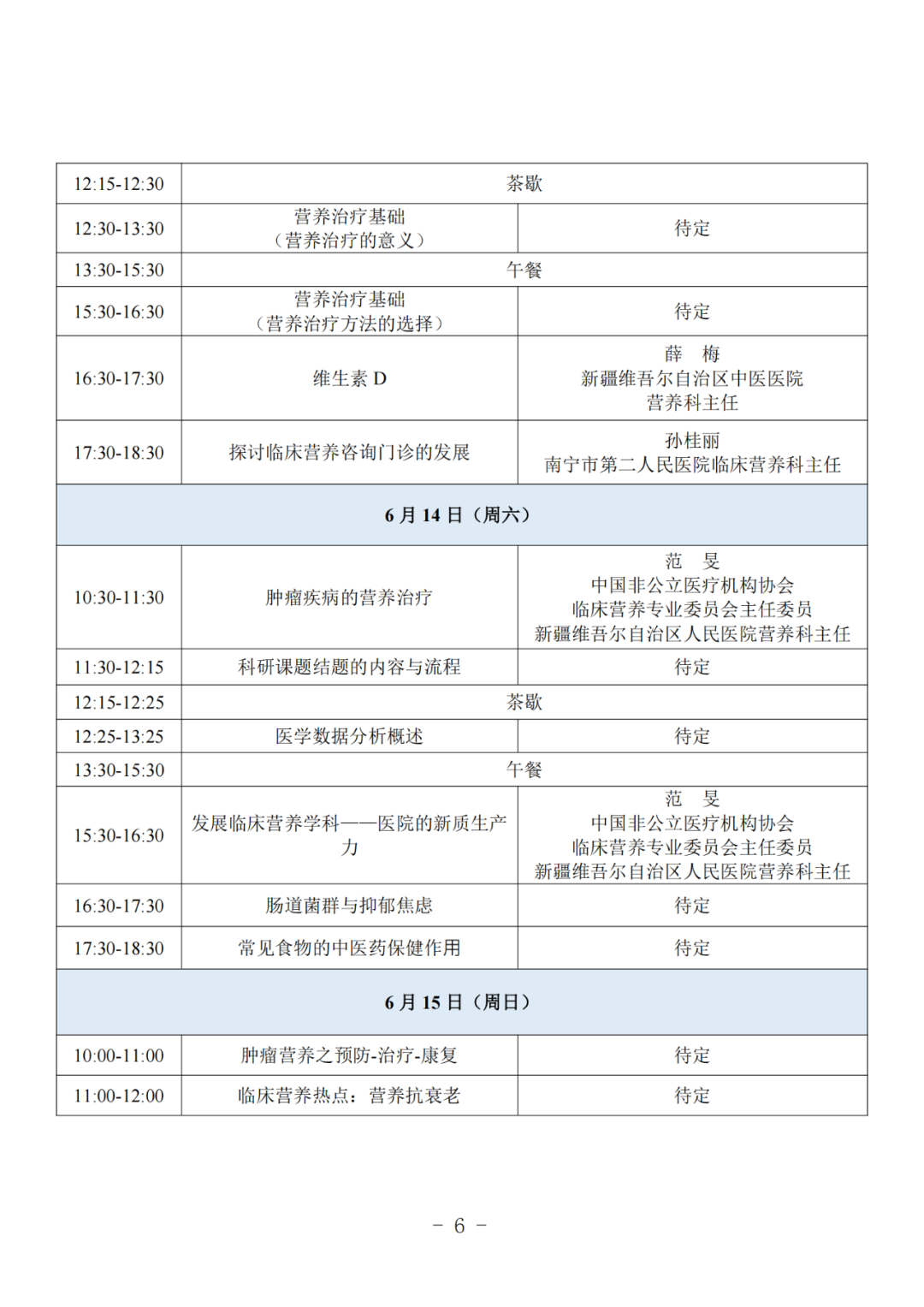 | 12:15-12:30 | 茶歇 | |
|---|---|---|
| 12:30-13:30 | 营养治疗基础（营养治疗的意义） | 待定 |
| 13:30-15:30 | 午餐 | |
| 15:30-16:30 | 营养治疗基础（营养治疗方法的选择） | 待定 |
| 16:30-17:30 | 维生素D | 薛 梅 新疆维吾尔自治区中医医院 营养科主任 |
| 17:30-18:30 | 探讨临床营养咨询门诊的发展 | 孙桂丽 南宁市第二人民医院临床营养科主任 |
| 6月14日（周六） | | |
| 10:30-11:30 | 肿瘤疾病的营养治疗 | 范 旻 中国非公立医疗机构协会 临床营养专业委员会主任委员 新疆维吾尔自治区人民医院营养科主任 |
| 11:30-12:15 | 科研课题结题的内容与流程 | 待定 |
| 12:15-12:25 | 茶歇 | |
| 12:25-13:25 | 医学数据分析概述 | 待定 |
| 13:30-15:30 | 午餐 | |
| 15:30-16:30 | 发展临床营养学科——医院的新质生产力 | 范 旻 中国非公立医疗机构协会 临床营养专业委员会主任委员 新疆维吾尔自治区人民医院营养科主任 |
| 16:30-17:30 | 肠道菌群与抑郁焦虑 | 待定 |
| 17:30-18:30 | 常见食物的中医药保健作用 | 待定 |
| 6月15日（周日） | | |
| 10:00-11:00 | 肿瘤营养之预防-治疗-康复 | 待定 |
| 11:00-12:00 | 临床营养热点：营养抗衰老 | 待定 |

- 6 -